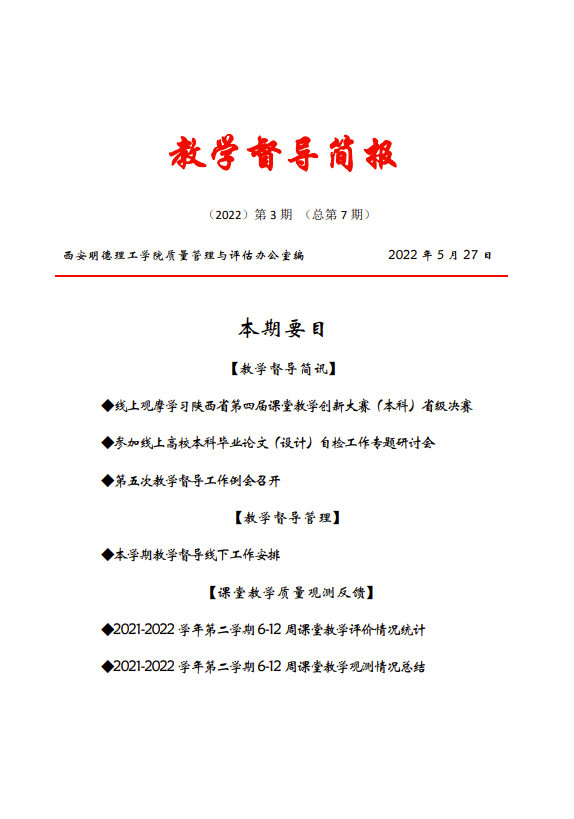 教学督导简报

（2022）第 3 期 （总第 7 期）

西安明德理工学院质量管理与评估办公室编 2022 年 5 月 27 日

本期要目

【教学督导简讯】

◆线上观摩学习陕西省第四届课堂教学创新大赛（本科）省级决赛

◆参加线上高校本科毕业论文（设计）自检工作专题研讨会

◆第五次教学督导工作例会召开

【教学督导管理】

◆本学期教学督导线下工作安排

【课堂教学质量观测反馈】

◆2021-2022 学年第二学期 6-12 周课堂教学评价情况统计

◆2021-2022 学年第二学期 6-12 周课堂教学观测情况总结